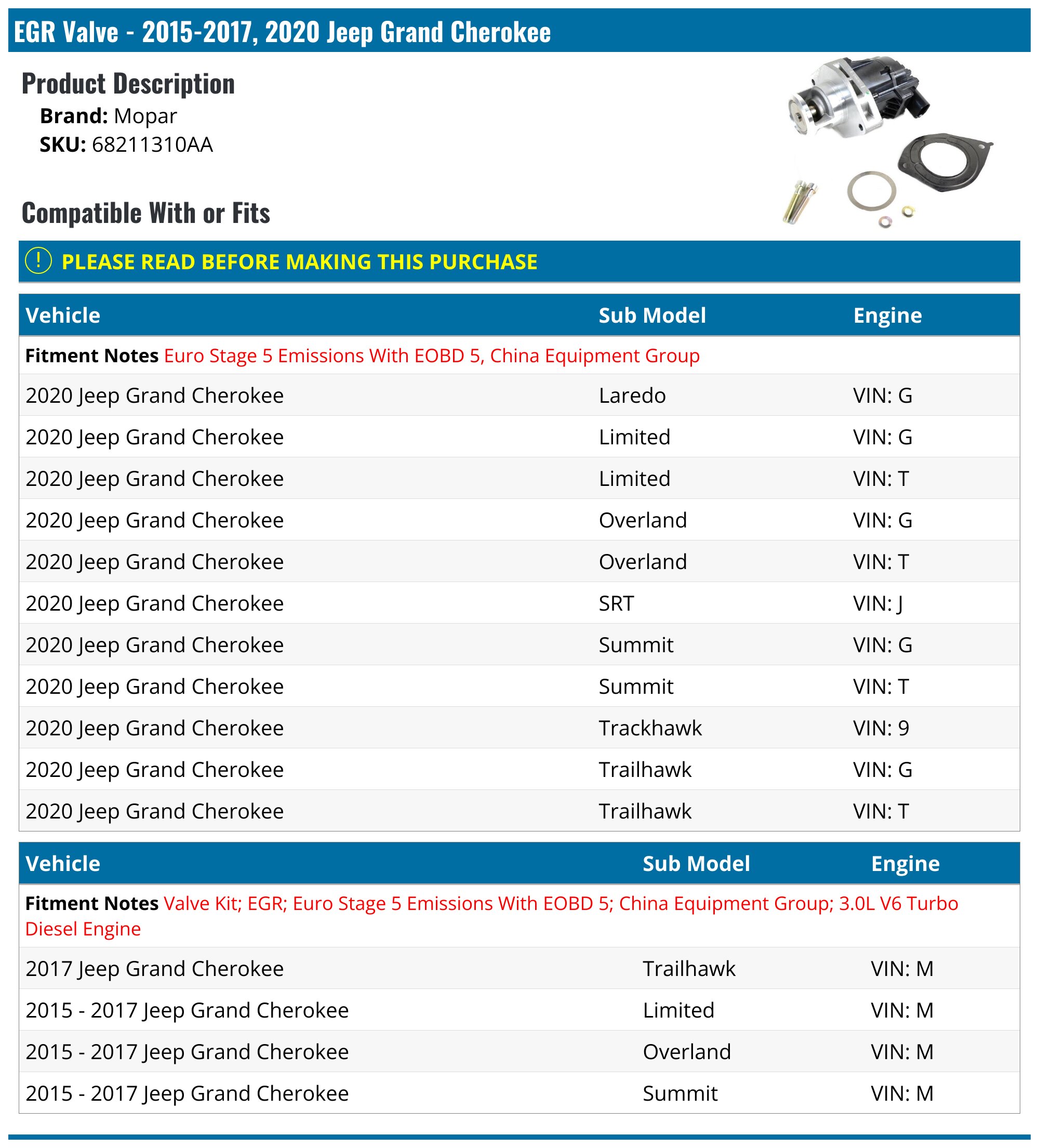 EGR Valve - 2015-2017, 2020 Jeep Grand Cherokee

Product Description

Brand: Mopar
SKU: 68211310AA

Compatible With or Fits

! PLEASE READ BEFORE MAKING THIS PURCHASE

| Vehicle | Sub Model | Engine |
|---|---|---|
| Fitment Notes Euro Stage 5 Emissions With EOBD 5, China Equipment Group | | |
| 2020 Jeep Grand Cherokee | Laredo | VIN: G |
| 2020 Jeep Grand Cherokee | Limited | VIN: G |
| 2020 Jeep Grand Cherokee | Limited | VIN: T |
| 2020 Jeep Grand Cherokee | Overland | VIN: G |
| 2020 Jeep Grand Cherokee | Overland | VIN: T |
| 2020 Jeep Grand Cherokee | SRT | VIN: J |
| 2020 Jeep Grand Cherokee | Summit | VIN: G |
| 2020 Jeep Grand Cherokee | Summit | VIN: T |
| 2020 Jeep Grand Cherokee | Trackhawk | VIN: 9 |
| 2020 Jeep Grand Cherokee | Trailhawk | VIN: G |
| 2020 Jeep Grand Cherokee | Trailhawk | VIN: T |

| Vehicle | Sub Model | Engine |
|---|---|---|
| Fitment Notes Valve Kit; EGR; Euro Stage 5 Emissions With EOBD 5; China Equipment Group; 3.0L V6 Turbo Diesel Engine | | |
| 2017 Jeep Grand Cherokee | Trailhawk | VIN: M |
| 2015 - 2017 Jeep Grand Cherokee | Limited | VIN: M |
| 2015 - 2017 Jeep Grand Cherokee | Overland | VIN: M |
| 2015 - 2017 Jeep Grand Cherokee | Summit | VIN: M |